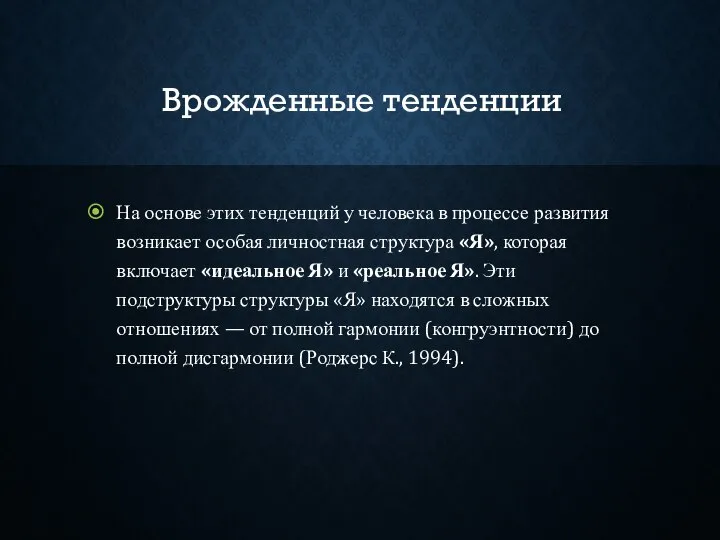 Врожденные тенденции

На основе этих тенденций у человека в процессе развития возникает особая личностная структура «Я», которая включает «идеальное Я» и «реальное Я». Эти подструктуры структуры «Я» находятся в сложных отношениях — от полной гармонии (конгруэнтности) до полной дисгармонии (Роджерс К., 1994).